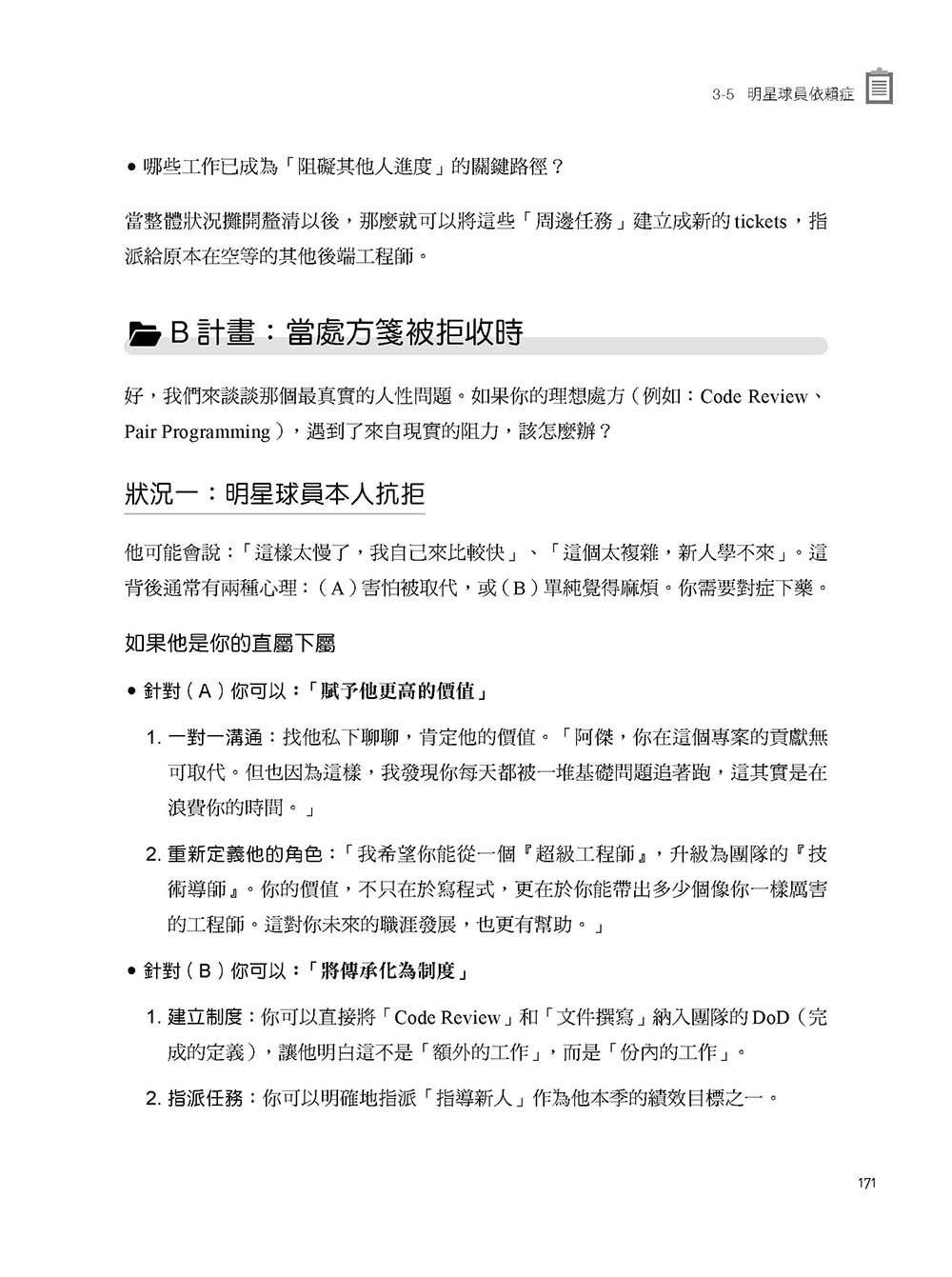 3-5 明星球員依賴症

• 哪些工作已成為「阻礙其他人進度」的關鍵路徑？

當整體狀況攤開釐清以後，那麼就可以將這些「周邊任務」建立成新的tickets，指派給原本在空等的其他後端工程師。

B計畫：當處方箋被拒收時

好，我們來談談那個最真實的人性問題。如果你的理想處方（例如：Code Review、Pair Programming），遇到了來自現實的阻力，該怎麼辦？

狀況一：明星球員本人抗拒

他可能會說：「這樣太慢了，我自己來比較快」、「這個太複雜，新人學不來」。這背後通常有兩種心理：（A）害怕被取代，或（B）單純覺得麻煩。你需要對症下藥。

如果他是你的直屬下屬

• 針對（A）你可以：「賦予他更高的價值」

1. 一對一溝通：找他私下聊聊，肯定他的價值。「阿傑，你在這個專案的貢獻無可取代。但也因為這樣，我發現你每天都被一堆基礎問題追著跑，這其實是在浪費你的時間。」

2. 重新定義他的角色：「我希望你能從一個『超級工程師』，升級為團隊的『技術導師』。你的價值，不只在於寫程式，更在於你能帶出多少個像你一樣厲害的工程師。這對你未來的職涯發展，也更有幫助。」

• 針對（B）你可以：「將傳承化為制度」

1. 建立制度：你可以直接將「Code Review」和「文件撰寫」納入團隊的DoD（完成的定義），讓他明白這不是「額外的工作」，而是「份內的工作」。

2. 指派任務：你可以明確地指派「指導新人」作為他本季的績效目標之一。

171